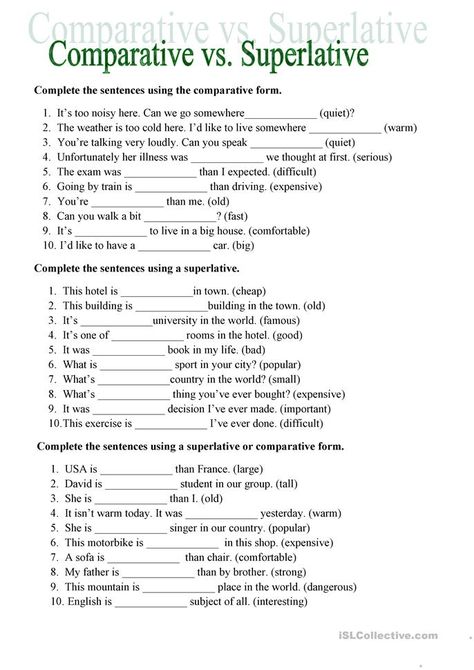 Comparative vs. Superlative
Comparative vs. Superlative

Complete the sentences using the comparative form.

1. It's too noisy here. Can we go somewhere_____________ (quiet)?
2. The weather is too cold here. I'd like to live somewhere _____________ (warm)
3. You're talking very loudly. Can you speak _____________ (quiet)
4. Unfortunately her illness was _____________ we thought at first. (serious)
5. The exam was _____________ than I expected. (difficult)
6. Going by train is _____________ than driving. (expensive)
7. You're _____________ than me. (old)
8. Can you walk a bit _____________? (fast)
9. It's _____________ to live in a big house. (comfortable)
10. I'd like to have a _____________ car. (big)

Complete the sentences using a superlative.

1. This hotel is _____________in town. (cheap)
2. This building is _____________building in the town. (old)
3. It's _____________university in the world. (famous)
4. It's one of _____________ rooms in the hotel. (good)
5. It was _____________ book in my life. (bad)
6. What is _____________ sport in your city? (popular)
7. What's _____________country in the world? (small)
8. What's _____________ thing you've ever bought? (expensive)
9. It was _____________ decision I've ever made. (important)
10. This exercise is _____________ I've ever done. (difficult)

Complete the sentences using a superlative or comparative form.

1. USA is _____________ than France. (large)
2. David is _____________ student in our group. (tall)
3. She is _____________ than I. (old)
4. It isn't warm today. It was _____________ yesterday. (warm)
5. She is _____________ singer in our country. (popular)
6. This motorbike is _____________ in this shop. (expensive)
7. A sofa is _____________ than chair. (comfortable)
8. My father is _____________ than by brother. (strong)
9. This mountain is _____________ place in the world. (dangerous)
10. English is _____________ subject of all. (interesting)

iSLCollective.com